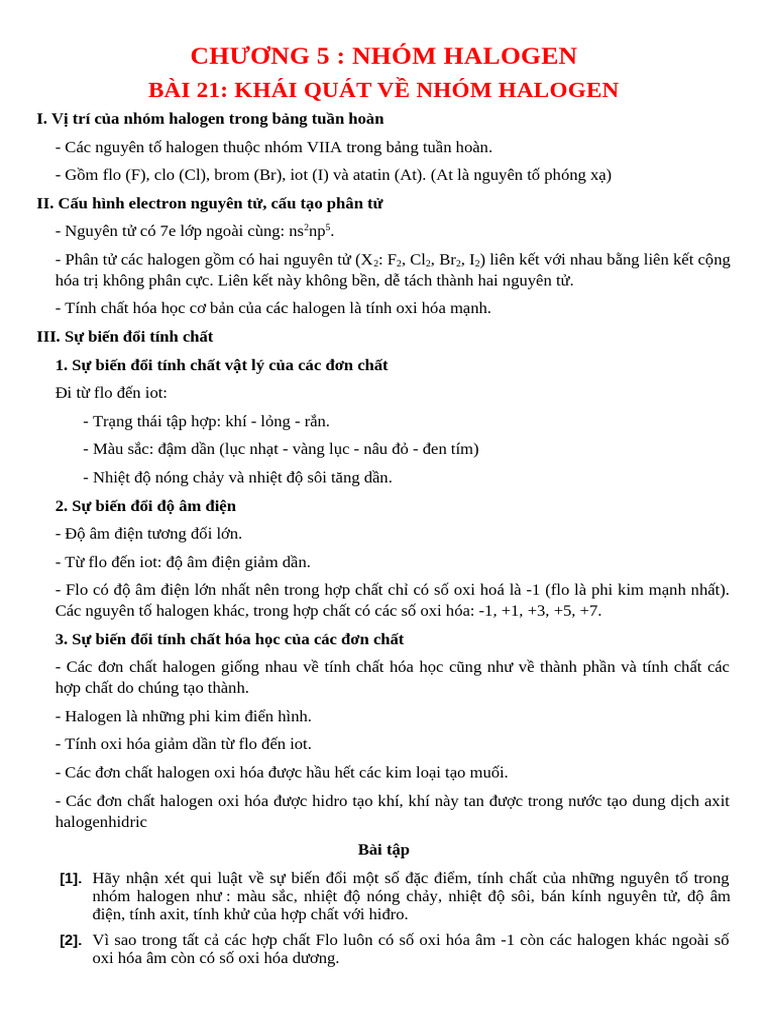 CHƯƠNG 5 : NHÓM HALOGEN
BÀI 21: KHÁI QUÁT VỀ NHÓM HALOGEN

I. Vị trí của nhóm halogen trong bảng tuần hoàn

- Các nguyên tố halogen thuộc nhóm VIIA trong bảng tuần hoàn.

- Gồm flo (F), clo (Cl), brom (Br), iot (I) và atatin (At). (At là nguyên tố phóng xạ)

II. Cấu hình electron nguyên tử, cấu tạo phân tử

- Nguyên tử có 7e lớp ngoài cùng: $ns^2np^5$.

- Phân tử các halogen gồm có hai nguyên tử ($X_2$: $F_2$, $Cl_2$, $Br_2$, $I_2$) liên kết với nhau bằng liên kết cộng hóa trị không phân cực. Liên kết này không bền, dễ tách thành hai nguyên tử.

- Tính chất hóa học cơ bản của các halogen là tính oxi hóa mạnh.

III. Sự biến đổi tính chất

1. Sự biến đổi tính chất vật lý của các đơn chất

Đi từ flo đến iot:

- Trạng thái tập hợp: khí - lỏng - rắn.

- Màu sắc: đậm dần (lục nhạt - vàng lục - nâu đỏ - đen tím)

- Nhiệt độ nóng chảy và nhiệt độ sôi tăng dần.

2. Sự biến đổi độ âm điện

- Độ âm điện tương đối lớn.

- Từ flo đến iot: độ âm điện giảm dần.

- Flo có độ âm điện lớn nhất nên trong hợp chất chỉ có số oxi hoá là -1 (flo là phi kim mạnh nhất). Các nguyên tố halogen khác, trong hợp chất có các số oxi hóa: -1, +1, +3, +5, +7.

3. Sự biến đổi tính chất hóa học của các đơn chất

- Các đơn chất halogen giống nhau về tính chất hóa học cũng như về thành phần và tính chất các hợp chất do chúng tạo thành.

- Halogen là những phi kim điển hình.

- Tính oxi hóa giảm dần từ flo đến iot.

- Các đơn chất halogen oxi hóa được hầu hết các kim loại tạo muối.

- Các đơn chất halogen oxi hóa được hidro tạo khí, khí này tan được trong nước tạo dung dịch axit halogenhidric

Bài tập

[1]. Hãy nhận xét qui luật về sự biến đổi một số đặc điểm, tính chất của những nguyên tố trong nhóm halogen như : màu sắc, nhiệt độ nóng chảy, nhiệt độ sôi, bán kính nguyên tử, độ âm điện, tính axit, tính khử của hợp chất với hiđro.

[2]. Vì sao trong tất cả các hợp chất Flo luôn có số oxi hóa âm -1 còn các halogen khác ngoài số oxi hóa âm còn có số oxi hóa dương.